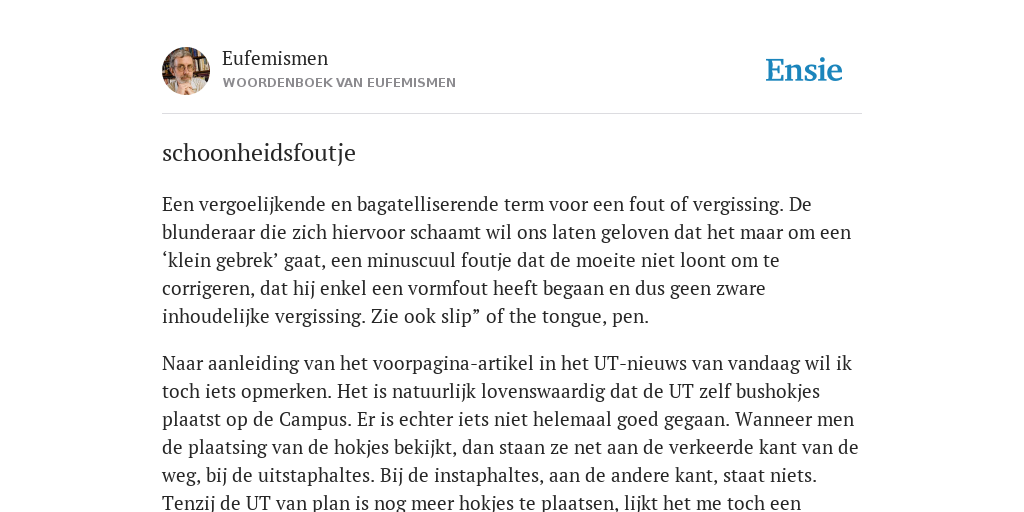 Eufemismen
WOORDENBOEK VAN EUFEMISMEN

Ensie

schoonheidsfoutje

Een vergoelijkende en bagatelliserende term voor een fout of vergissing. De blunderaar die zich hiervoor schaamt wil ons laten geloven dat het maar om een ‘klein gebrek’ gaat, een minuscuul foutje dat de moeite niet loont om te corrigeren, dat hij enkel een vormfout heeft begaan en dus geen zware inhoudelijke vergissing. Zie ook slip” of the tongue, pen.

Naar aanleiding van het voorpagina-artikel in het UT-nieuws van vandaag wil ik toch iets opmerken. Het is natuurlijk lovenswaardig dat de UT zelf bushokjes plaatst op de Campus. Er is echter iets niet helemaal goed gegaan. Wanneer men de plaatsing van de hokjes bekijkt, dan staan ze net aan de verkeerde kant van de weg, bij de uitstaphaltes. Bij de instaphaltes, aan de andere kant, staat niets. Tenzij de UT van plan is nog meer hokjes te plaatsen, lijkt het me toch een